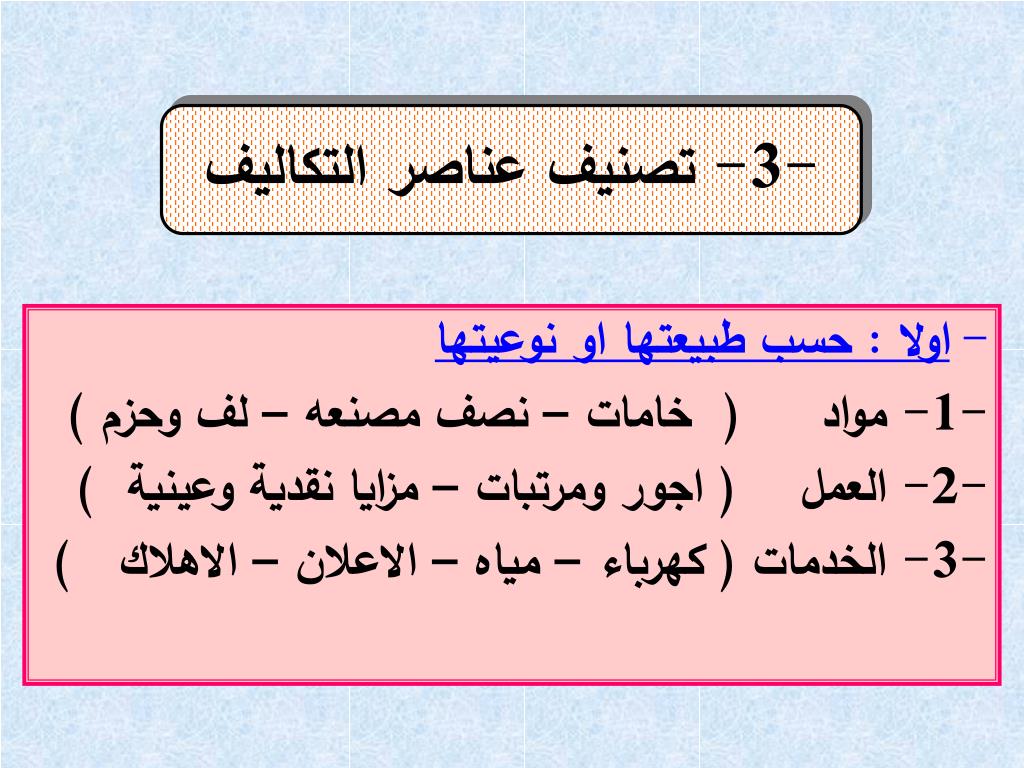 -3- تصنيف عناصر التكاليف

- اولا : حسب طبيعتها او نوعيتها

-1- مواد ( خامات – نصف مصنعه – لف وحزم )

-2- العمل ( اجور ومرتبات – مزايا نقدية وعينية )

-3- الخدمات ( كهرباء – مياه – الاعلان – الاهلاك )